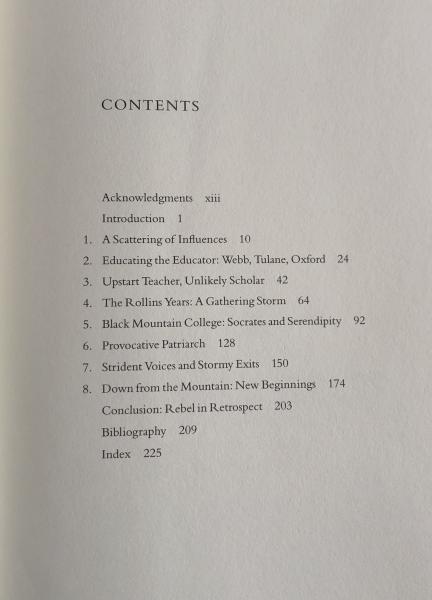 CONTENTS

Acknowledgments xiii

Introduction 1

1. A Scattering of Influences 10

2. Educating the Educator: Webb, Tulane, Oxford 24

3. Upstart Teacher, Unlikely Scholar 42

4. The Rollins Years: A Gathering Storm 64

5. Black Mountain College: Socrates and Serendipity 92

6. Provocative Patriarch 128

7. Strident Voices and Stormy Exits 150

8. Down from the Mountain: New Beginnings 174

Conclusion: Rebel in Retrospect 203

Bibliography 209

Index 225